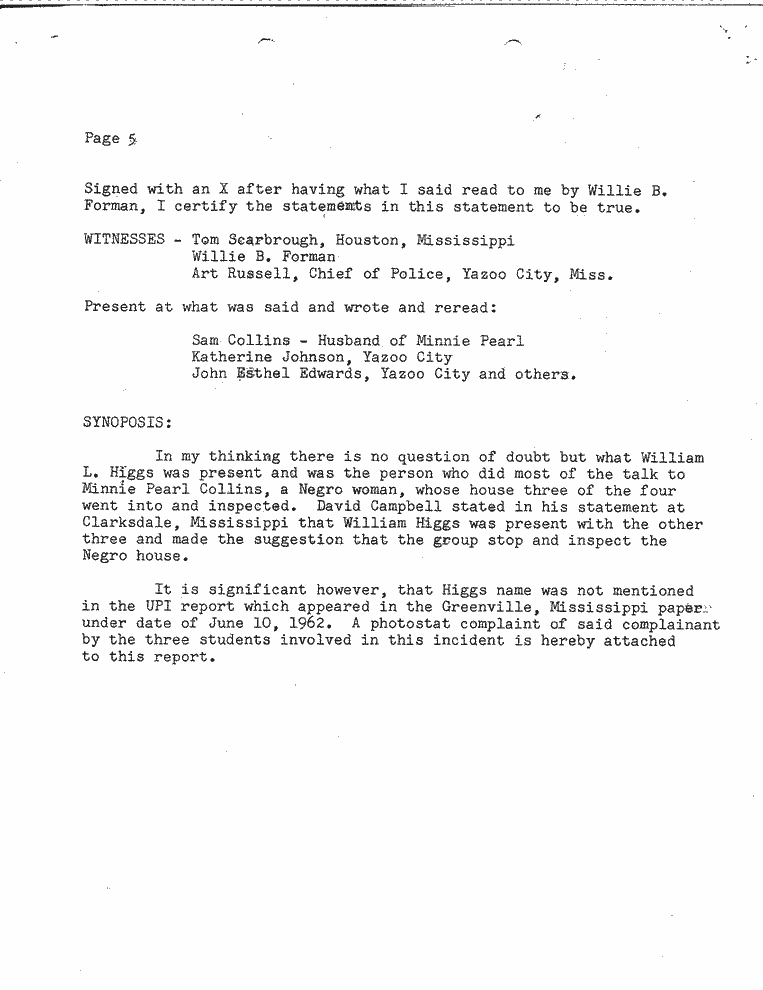 Page 5

Signed with an X after having what I said read to me by Willie B. Forman, I certify the statements in this statement to be true.

WITNESSES - Tom Scarbrough, Houston, Mississippi
Willie B. Forman
Art Russell, Chief of Police, Yazoo City, Miss.

Present at what was said and wrote and reread:

Sam Collins - Husband of Minnie Pearl
Katherine Johnson, Yazoo City
John Esthel Edwards, Yazoo City and others.

SYNOPOSIS:

In my thinking there is no question of doubt but what William L. Higgs was present and was the person who did most of the talk to Minnie Pearl Collins, a Negro woman, whose house three of the four went into and inspected. David Campbell stated in his statement at Clarksdale, Mississippi that William Higgs was present with the other three and made the suggestion that the group stop and inspect the Negro house.

It is significant however, that Higgs name was not mentioned in the UPI report which appeared in the Greenville, Mississippi paper under date of June 10, 1962. A photostat complaint of said complainant by the three students involved in this incident is hereby attached to this report.